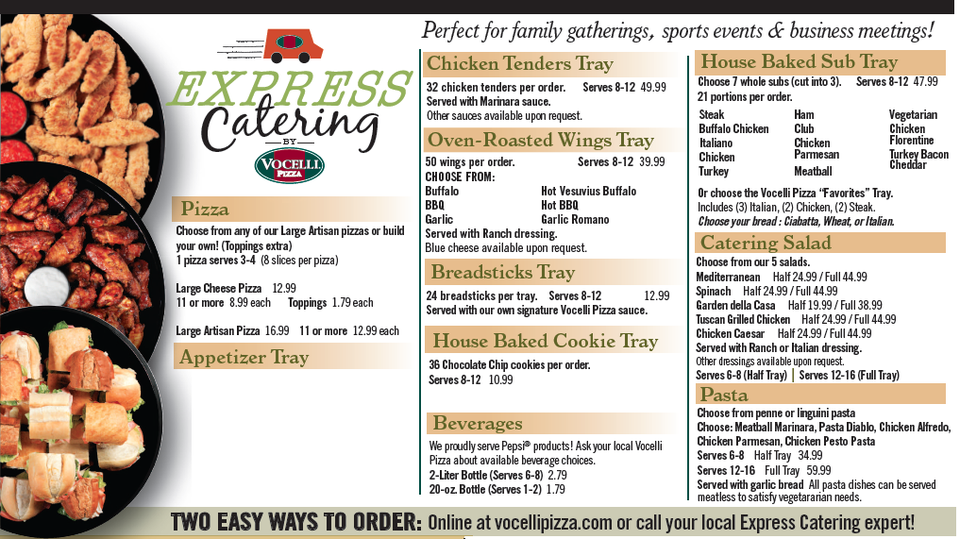 Perfect for family gatherings, sports events & business meetings!

EXPRESS Catering
BY
VOCELLI PIZZA

Pizza
Choose from any of our Large Artisan pizzas or build your own! (Toppings extra)
1 pizza serves 3-4 (8 slices per pizza)

Large Cheese Pizza 12.99
11 or more 8.99 each Toppings 1.79 each

Large Artisan Pizza 16.99 11 or more 12.99 each

Appetizer Tray

Chicken Tenders Tray
32 chicken tenders per order. Serves 8-12 49.99
Served with Marinara sauce.
Other sauces available upon request.

Oven-Roasted Wings Tray
50 wings per order. Serves 8-12 39.99
CHOOSE FROM:
Buffalo
BBQ
Garlic
Hot Vesuvius Buffalo
Hot BBQ
Garlic Romano
Served with Ranch dressing.
Blue cheese available upon request.

Breadsticks Tray
24 breadsticks per tray. Serves 8-12 12.99
Served with our own signature Vocelli Pizza sauce.

House Baked Cookie Tray
36 Chocolate Chip cookies per order.
Serves 8-12 10.99

Beverages
We proudly serve Pepsi® products! Ask your local Vocelli Pizza about available beverage choices.
2-Liter Bottle (Serves 6-8) 2.79
20-oz. Bottle (Serves 1-2) 1.79

House Baked Sub Tray
Choose 7 whole subs (cut into 3). Serves 8-12 47.99
21 portions per order.
Steak
Buffalo Chicken
Italiano
Chicken
Turkey
Ham
Club
Chicken Parmesan
Meatball
Vegetarian
Chicken Florentine
Turkey Bacon Cheddar
Or choose the Vocelli Pizza "Favorites" Tray.
Includes (3) Italian, (2) Chicken, (2) Steak.
Choose your bread : Ciabatta, Wheat, or Italian.

Catering Salad
Choose from our 5 salads.
Mediterranean Half 24.99 / Full 44.99
Spinach Half 24.99 / Full 44.99
Garden della Casa Half 19.99 / Full 38.99
Tuscan Grilled Chicken Half 24.99 / Full 44.99
Chicken Caesar Half 24.99 / Full 44.99
Served with Ranch or Italian dressing.
Other dressings available upon request.
Serves 6-8 (Half Tray) | Serves 12-16 (Full Tray)

Pasta
Choose from penne or linguini pasta
Choose: Meatball Marinara, Pasta Diablo, Chicken Alfredo, Chicken Parmesan, Chicken Pesto Pasta
Serves 6-8 Half Tray 34.99
Serves 12-16 Full Tray 59.99
Served with garlic bread All pasta dishes can be served meatless to satisfy vegetarian needs.

TWO EASY WAYS TO ORDER: Online at vocellipizza.com or call your local Express Catering expert!